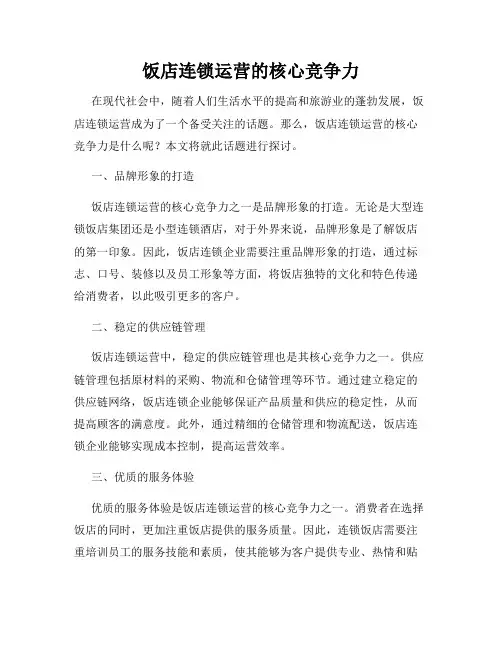 饭店连锁运营的核心竞争力

在现代社会中，随着人们生活水平的提高和旅游业的蓬勃发展，饭店连锁运营成为了一个备受关注的话题。那么，饭店连锁运营的核心竞争力是什么呢？本文将就此话题进行探讨。

一、品牌形象的打造

饭店连锁运营的核心竞争力之一是品牌形象的打造。无论是大型连锁饭店集团还是小型连锁酒店，对于外界来说，品牌形象是了解饭店的第一印象。因此，饭店连锁企业需要注重品牌形象的打造，通过标志、口号、装修以及员工形象等方面，将饭店独特的文化和特色传递给消费者，以此吸引更多的客户。

二、稳定的供应链管理

饭店连锁运营中，稳定的供应链管理也是其核心竞争力之一。供应链管理包括原材料的采购、物流和仓储管理等环节。通过建立稳定的供应链网络，饭店连锁企业能够保证产品质量和供应的稳定性，从而提高顾客的满意度。此外，通过精细的仓储管理和物流配送，饭店连锁企业能够实现成本控制，提高运营效率。

三、优质的服务体验

优质的服务体验是饭店连锁运营的核心竞争力之一。消费者在选择饭店的同时，更加注重饭店提供的服务质量。因此，连锁饭店需要注重培训员工的服务技能和素质，使其能够为客户提供专业、热情和贴